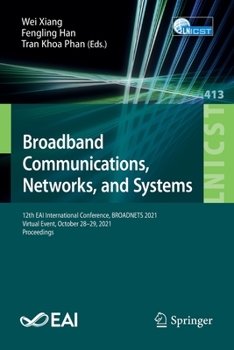 Wei Xiang
Fengling Han
Tran Khoa Phan (Eds.)

LNICST

413

LNICST

Broadband Communications, Networks, and Systems

12th EAI International Conference, BROADNETS 2021
Virtual Event, October 28–29, 2021
Proceedings

EAI

Springer